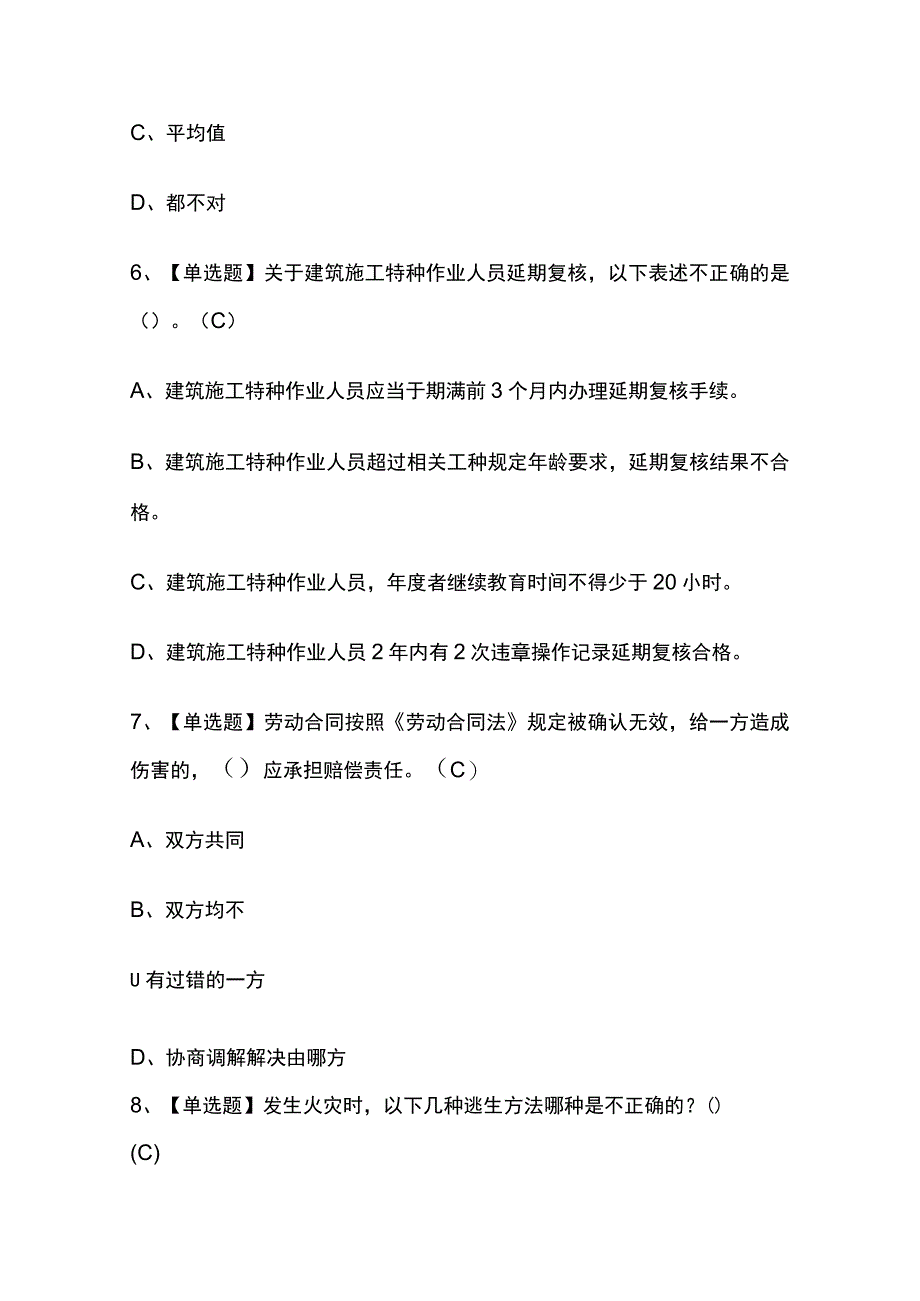 C、平均值

D、都不对

6、【单选题】关于建筑施工特种作业人员延期复核，以下表述不正确的是（）。（C）

A、建筑施工特种作业人员应当于期满前3个月内办理延期复核手续。

B、建筑施工特种作业人员超过相关工种规定年龄要求，延期复核结果不合格。

C、建筑施工特种作业人员，年度者继续教育时间不得少于20小时。

D、建筑施工特种作业人员2年内有2次违章操作记录延期复核合格。

7、【单选题】劳动合同按照《劳动合同法》规定被确认无效，给一方造成伤害的，（）应承担赔偿责任。（C）

A、双方共同

B、双方均不

U有过错的一方

D、协商调解解决由哪方

8、【单选题】发生火灾时，以下几种逃生方法哪种是不正确的？()
(C)